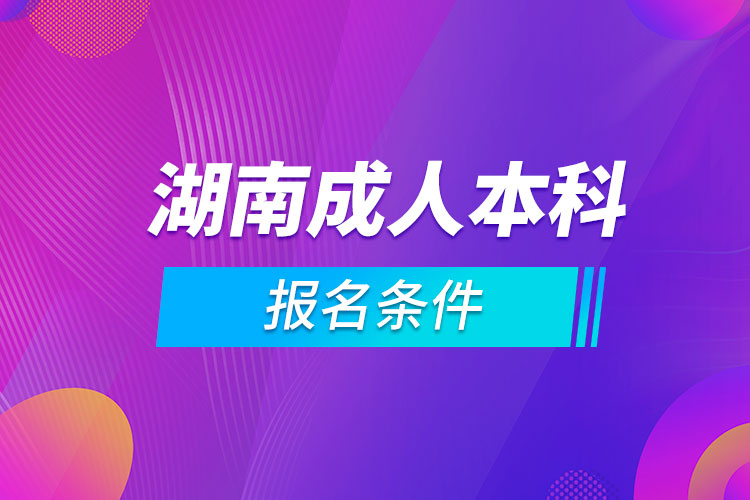 湖南成人本科

报名条件